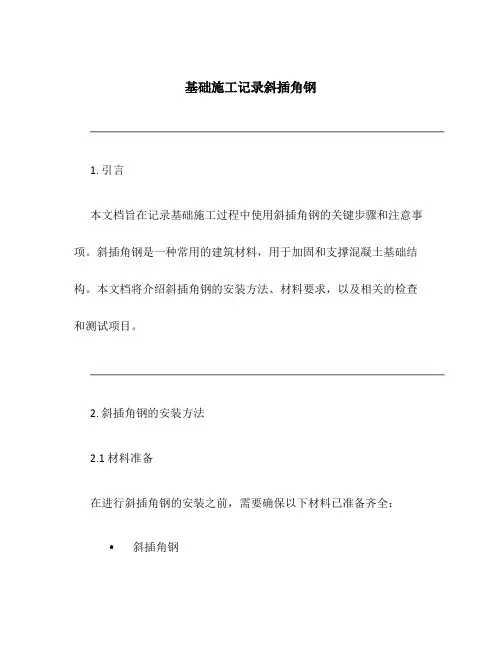 基础施工记录斜插角钢

1. 引言

本文档旨在记录基础施工过程中使用斜插角钢的关键步骤和注意事项。斜插角钢是一种常用的建筑材料，用于加固和支撑混凝土基础结构。本文档将介绍斜插角钢的安装方法、材料要求，以及相关的检查和测试项目。

2. 斜插角钢的安装方法

2.1 材料准备

在进行斜插角钢的安装之前，需要确保以下材料已准备齐全：

• 斜插角钢